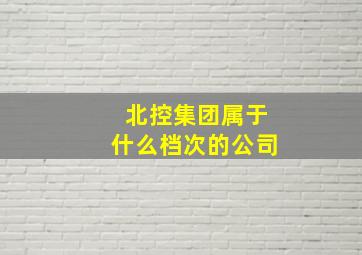 北控集团属于
什么档次的公司